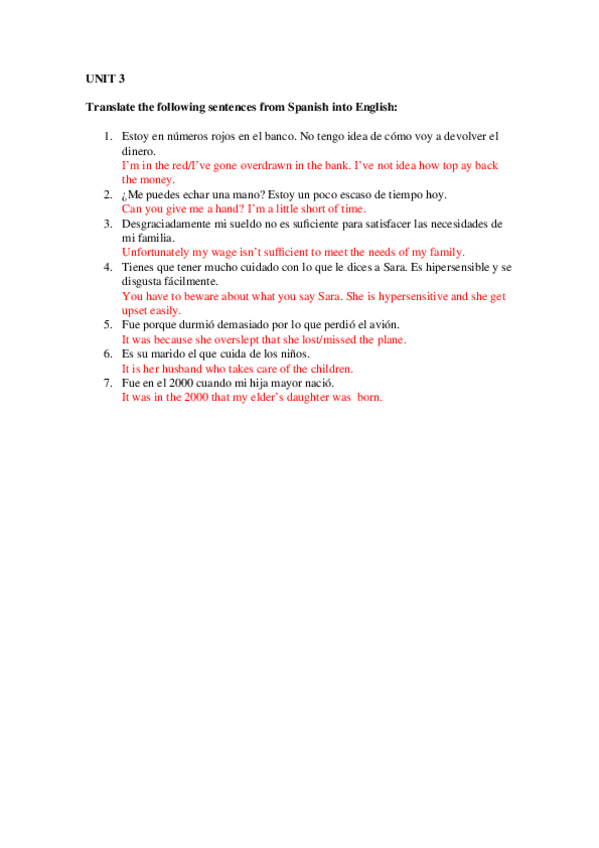 UNIT 3

Translate the following sentences from Spanish into English:

1. Estoy en números rojos en el banco. No tengo idea de cómo voy a devolver el dinero.
I'm in the red/I've gone overdrawn in the bank. I've not idea how top ay back the money.
2. ¿Me puedes echar una mano? Estoy un poco escaso de tiempo hoy.
Can you give me a hand? I'm a little short of time.
3. Desgraciadamente mi sueldo no es suficiente para satisfacer las necesidades de mi familia.
Unfortunately my wage isn't sufficient to meet the needs of my family.
4. Tienes que tener mucho cuidado con lo que le dices a Sara. Es hipersensible y se disgusta fácilmente.
You have to beware about what you say Sara. She is hypersensitive and she get upset easily.
5. Fue porque durmió demasiado por lo que perdió el avión.
It was because she overslept that she lost/missed the plane.
6. Es su marido el que cuida de los niños.
It is her husband who takes care of the children.
7. Fue en el 2000 cuando mi hija mayor nació.
It was in the 2000 that my elder's daughter was born.